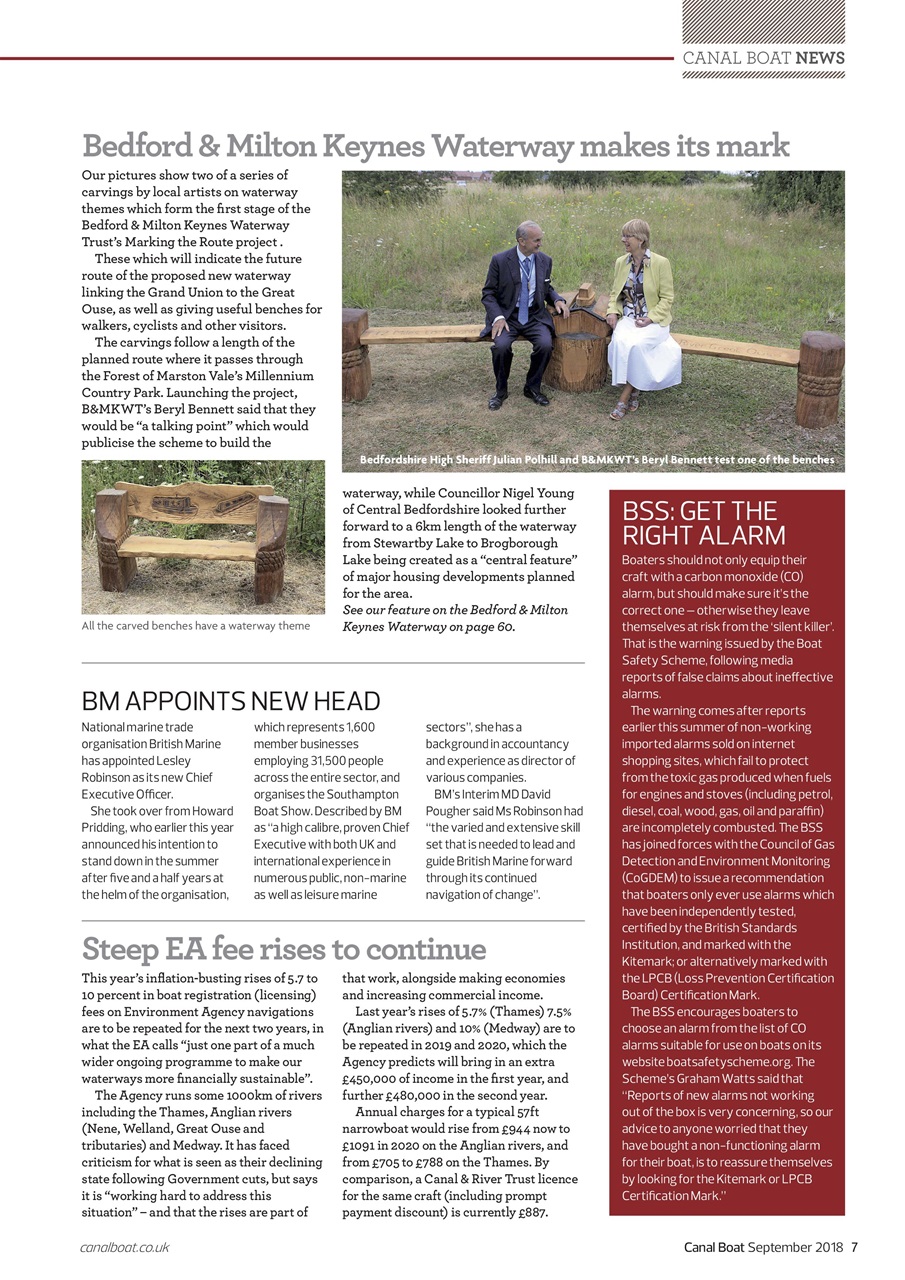 CANAL BOAT NEWS

Bedford & Milton Keynes Waterway makes its mark

Our pictures show two of a series of carvings by local artists on waterway themes which form the first stage of the Bedford & Milton Keynes Waterway Trust's Marking the Route project .

These which will indicate the future route of the proposed new waterway linking the Grand Union to the Great Ouse, as well as giving useful benches for walkers, cyclists and other visitors.

The carvings follow a length of the planned route where it passes through the Forest of Marston Vale's Millennium Country Park. Launching the project, B&MKWT's Beryl Bennett said that they would be "a talking point" which would publicise the scheme to build the waterway, while Councillor Nigel Young of Central Bedfordshire looked further forward to a 6km length of the waterway from Stewartby Lake to Brogborough Lake being created as a "central feature" of major housing developments planned for the area.

See our feature on the Bedford & Milton Keynes Waterway on page 60.

Bedfordshire High Sheriff Julian Polhill and B&MKWT's Beryl Bennett test one of the benches

All the carved benches have a waterway theme

BM APPOINTS NEW HEAD

National marine trade organisation British Marine has appointed Lesley Robinson as its new Chief Executive Officer.

She took over from Howard Pridding, who earlier this year announced his intention to stand down in the summer after five and a half years at the helm of the organisation, which represents 1,600 member businesses employing 31,500 people across the entire sector, and organises the Southampton Boat Show. Described by BM as "a high calibre, proven Chief Executive with both UK and international experience in numerous public, non-marine as well as leisure marine sectors", she has a background in accountancy and experience as director of various companies.

BM's Interim MD David Pougher said Ms Robinson had "the varied and extensive skill set that is needed to lead and guide British Marine forward through its continued navigation of change".

Steep EA fee rises to continue

This year's inflation-busting rises of 5.7 to 10 percent in boat registration (licensing) fees on Environment Agency navigations are to be repeated for the next two years, in what the EA calls "just one part of a much wider ongoing programme to make our waterways more financially sustainable".

The Agency runs some 1000km of rivers including the Thames, Anglian rivers (Nene, Welland, Great Ouse and tributaries) and Medway. It has faced criticism for what is seen as their declining state following Government cuts, but says it is "working hard to address this situation" – and that the rises are part of that work, alongside making economies and increasing commercial income.

Last year's rises of 5.7% (Thames) 7.5% (Anglian rivers) and 10% (Medway) are to be repeated in 2019 and 2020, which the Agency predicts will bring in an extra £450,000 of income in the first year, and further £480,000 in the second year.

Annual charges for a typical 57ft narrowboat would rise from £944 now to £1091 in 2020 on the Anglian rivers, and from £705 to £788 on the Thames. By comparison, a Canal & River Trust licence for the same craft (including prompt payment discount) is currently £887.

BSS: GET THE RIGHT ALARM

Boaters should not only equip their craft with a carbon monoxide (CO) alarm, but should make sure it's the correct one – otherwise they leave themselves at risk from the 'silent killer'. That is the warning issued by the Boat Safety Scheme, following media reports of false claims about ineffective alarms.

The warning comes after reports earlier this summer of non-working imported alarms sold on internet shopping sites, which fail to protect from the toxic gas produced when fuels for engines and stoves (including petrol, diesel, coal, wood, gas, oil and paraffin) are incompletely combusted. The BSS has joined forces with the Council of Gas Detection and Environment Monitoring (CoGDEM) to issue a recommendation that boaters only ever use alarms which have been independently tested, certified by the British Standards Institution, and marked with the Kitemark; or alternatively marked with the LPCB (Loss Prevention Certification Board) Certification Mark.

The BSS encourages boaters to choose an alarm from the list of CO alarms suitable for use on boats on its website boatsafetyscheme.org. The Scheme's Graham Watts said that "Reports of new alarms not working out of the box is very concerning, so our advice to anyone worried that they have bought a non-functioning alarm for their boat, is to reassure themselves by looking for the Kitemark or LPCB Certification Mark."

canalboat.co.uk

Canal Boat September 2018 7